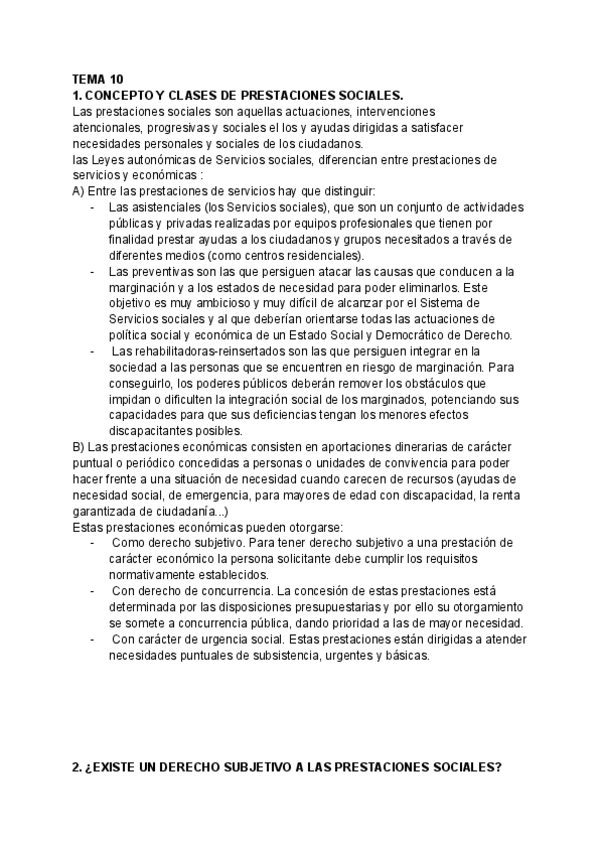 TEMA 10
1. CONCEPTO Y CLASES DE PRESTACIONES SOCIALES.
Las prestaciones sociales son aquellas actuaciones, intervenciones atencionales, progresivas y sociales el los y ayudas dirigidas a satisfacer necesidades personales y sociales de los ciudadanos.
las Leyes autonómicas de Servicios sociales, diferencian entre prestaciones de servicios y económicas :
A) Entre las prestaciones de servicios hay que distinguir:
- Las asistenciales (los Servicios sociales), que son un conjunto de actividades públicas y privadas realizadas por equipos profesionales que tienen por finalidad prestar ayudas a los ciudadanos y grupos necesitados a través de diferentes medios (como centros residenciales).
- Las preventivas son las que persiguen atacar las causas que conducen a la marginación y a los estados de necesidad para poder eliminarlos. Este objetivo es muy ambicioso y muy difícil de alcanzar por el Sistema de Servicios sociales y al que deberían orientarse todas las actuaciones de política social y económica de un Estado Social y Democrático de Derecho.
- Las rehabilitadoras-reinsertados son las que persiguen integrar en la sociedad a las personas que se encuentren en riesgo de marginación. Para conseguirlo, los poderes públicos deberán remover los obstáculos que impidan o dificulten la integración social de los marginados, potenciando sus capacidades para que sus deficiencias tengan los menores efectos discapacitantes posibles.
B) Las prestaciones económicas consisten en aportaciones dinerarias de carácter puntual o periódico concedidas a personas o unidades de convivencia para poder hacer frente a una situación de necesidad cuando carecen de recursos (ayudas de necesidad social, de emergencia, para mayores de edad con discapacidad, la renta garantizada de ciudadanía...)
Estas prestaciones económicas pueden otorgarse:
- Como derecho subjetivo. Para tener derecho subjetivo a una prestación de carácter económico la persona solicitante debe cumplir los requisitos normativamente establecidos.
- Con derecho de concurrencia. La concesión de estas prestaciones está determinada por las disposiciones presupuestarias y por ello su otorgamiento se somete a concurrencia pública, dando prioridad a las de mayor necesidad.
- Con carácter de urgencia social. Estas prestaciones están dirigidas a atender necesidades puntuales de subsistencia, urgentes y básicas.

2. ¿EXISTE UN DERECHO SUBJETIVO A LAS PRESTACIONES SOCIALES?